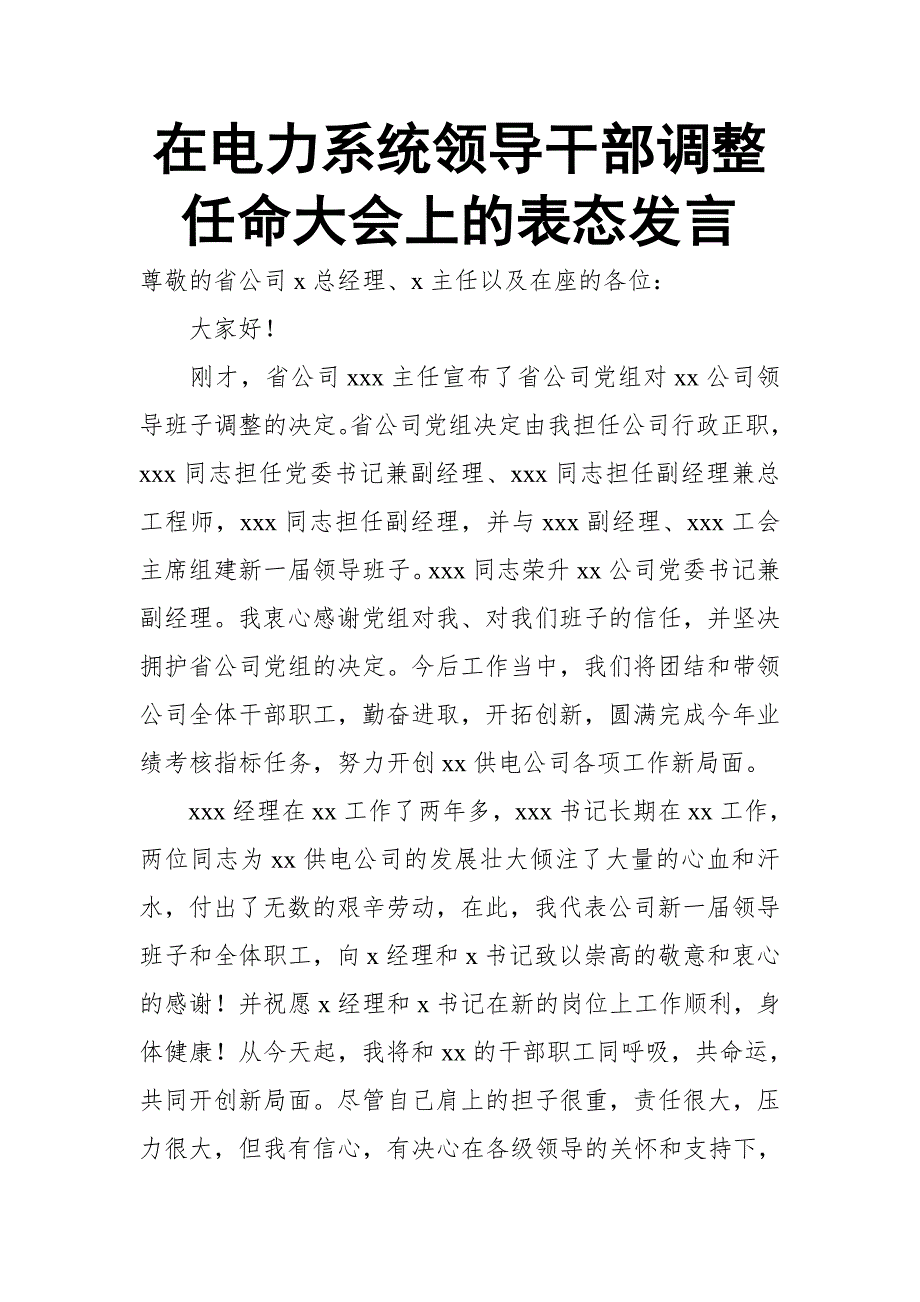 在电力系统领导干部调整任命大会上的表态发言

尊敬的省公司 x 总经理、x 主任以及在座的各位：

大家好！

刚才，省公司 xxx 主任宣布了省公司党组对 xx 公司领导班子调整的决定。省公司党组决定由我担任公司行政正职，xxx 同志担任党委书记兼副经理、xxx 同志担任副经理兼总工程师，xxx 同志担任副经理，并与 xxx 副经理、xxx 工会主席组建新一届领导班子。xxx 同志荣升 xx 公司党委书记兼副经理。我衷心感谢党组对我、对我们班子的信任，并坚决拥护省公司党组的决定。今后工作当中，我们将团结和带领公司全体干部职工，勤奋进取，开拓创新，圆满完成今年业绩考核指标任务，努力开创 xx 供电公司各项工作新局面。

xxx 经理在 xx 工作了两年多，xxx 书记长期在 xx 工作，两位同志为 xx 供电公司的发展壮大倾注了大量的心血和汗水，付出了无数的艰辛劳动，在此，我代表公司新一届领导班子和全体职工，向 x 经理和 x 书记致以崇高的敬意和衷心的感谢！并祝愿 x 经理和 x 书记在新的岗位上工作顺利，身体健康！从今天起，我将和 xx 的干部职工同呼吸，共命运，共同开创新局面。尽管自己肩上的担子很重，责任很大，压力很大，但我有信心，有决心在各级领导的关怀和支持下，